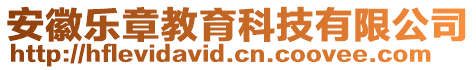 安徽乐章教育科技有限公司
http://hflevidavid.cn.coovee.com